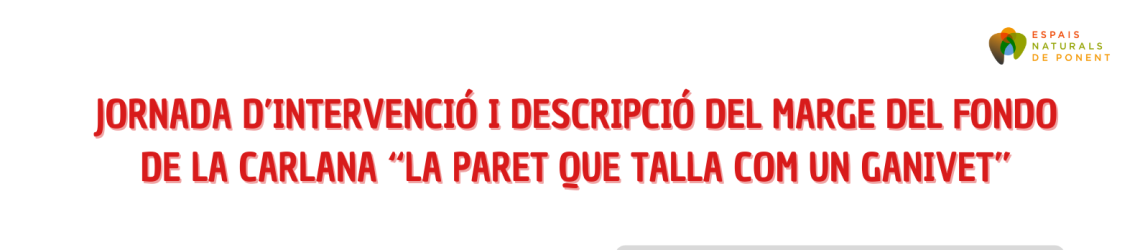 ESPAIS NATURALS DE PONENT

JORNADA D'INTERVENCIÓ I DESCRIPCIÓ DEL MARGE DEL FONDO DE LA CARLANA "LA PARET QUE TALLA COM UN GANIVET"